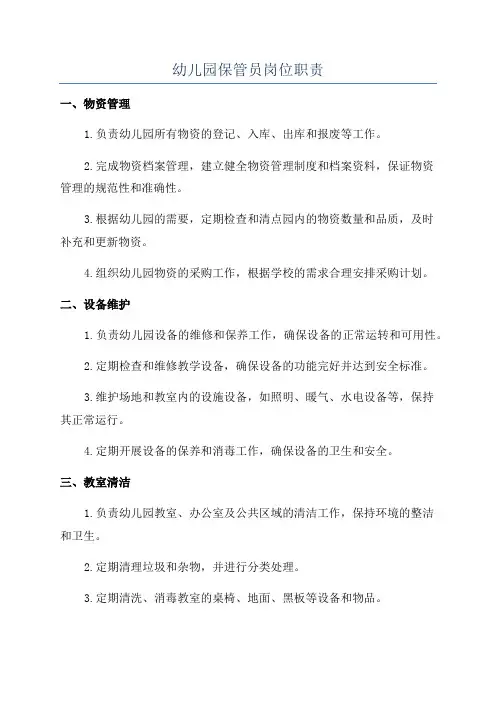 幼儿园保管员岗位职责

一、物资管理

1.负责幼儿园所有物资的登记、入库、出库和报废等工作。

2.完成物资档案管理，建立健全物资管理制度和档案资料，保证物资管理的规范性和准确性。

3.根据幼儿园的需要，定期检查和清点园内的物资数量和品质，及时补充和更新物资。

4.组织幼儿园物资的采购工作，根据学校的需求合理安排采购计划。

二、设备维护

1.负责幼儿园设备的维修和保养工作，确保设备的正常运转和可用性。

2.定期检查和维修教学设备，确保设备的功能完好并达到安全标准。

3.维护场地和教室内的设施设备，如照明、暖气、水电设备等，保持其正常运行。

4.定期开展设备的保养和消毒工作，确保设备的卫生和安全。

三、教室清洁

1.负责幼儿园教室、办公室及公共区域的清洁工作，保持环境的整洁和卫生。

2.定期清理垃圾和杂物，并进行分类处理。

3.定期清洗、消毒教室的桌椅、地面、黑板等设备和物品。